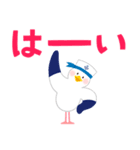 はーい